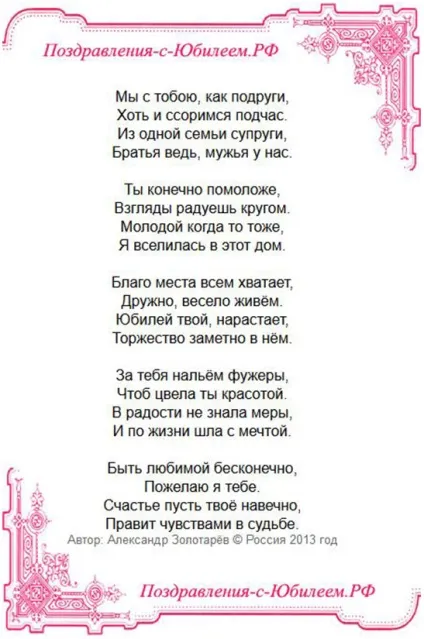 Поздравления-с-Юбилеем.РФ

Мы с тобою, как подруги,
Хоть и ссоримся подчас.
Из одной семьи супруги,
Братья ведь, мужья у нас.

Ты конечно помоложе,
Взгляды радуешь кругом.
Молодой когда то тоже,
Я вселилась в этот дом.

Благо места всем хватает,
Дружно, весело живём.
Юбилей твой, нарастает,
Торжество заметно в нём.

За тебя нальём фужеры,
Чтоб цвела ты красотой.
В радости не знала меры,
И по жизни шла с мечтой.

Быть любимой бесконечно,
Пожелаю я тебе.
Счастье пусть твоё навечно,
Правит чувствами в судьбе.

Автор: Александр Золотарёв © Россия 2013 год

Поздравления-с-Юбилеем.РФ